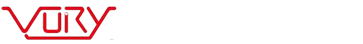 VURY